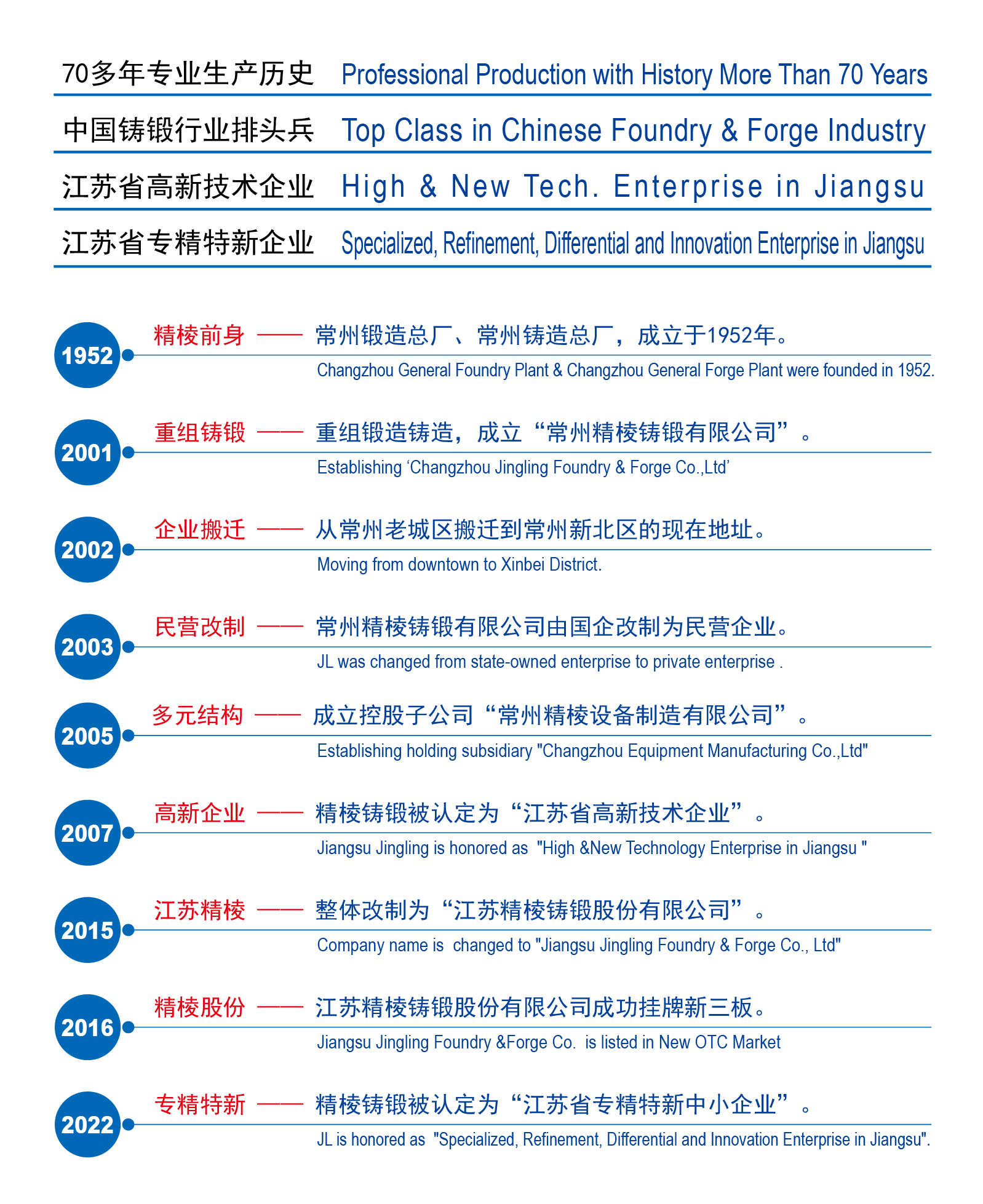 70多年专业生产历史 Professional Production with History More Than 70 Years

中国铸锻行业排头兵 Top Class in Chinese Foundry & Forge Industry

江苏省高新技术企业 High & New Tech. Enterprise in Jiangsu

江苏省专精特新企业 Specialized, Refinement, Differential and Innovation Enterprise in Jiangsu

1952 精棱前身 —— 常州锻造总厂、常州铸造总厂，成立于1952年。
Changzhou General Foundry Plant & Changzhou General Forge Plant were founded in 1952.

2001 重组铸锻 —— 重组锻造铸造，成立“常州精棱铸锻有限公司”。
Establishing ‘Changzhou Jingling Foundry & Forge Co.,Ltd’

2002 企业搬迁 —— 从常州老城区搬迁到常州新北区的现在地址。
Moving from downtown to Xinbei District.

2003 民营改制 —— 常州精棱铸锻有限公司由国企改制为民营企业。
JL was changed from state-owned enterprise to private enterprise .

2005 多元结构 —— 成立控股子公司“常州精棱设备制造有限公司”。
Establishing holding subsidiary "Changzhou Equipment Manufacturing Co.,Ltd"

2007 高新企业 —— 精棱铸锻被认定为“江苏省高新技术企业”。
Jiangsu Jingling is honored as "High &New Technology Enterprise in Jiangsu "

2015 江苏精棱 —— 整体改制为“江苏精棱铸锻股份有限公司”。
Company name is changed to "Jiangsu Jingling Foundry & Forge Co., Ltd"

2016 精棱股份 —— 江苏精棱铸锻股份有限公司成功挂牌新三板。
Jiangsu Jingling Foundry &Forge Co. is listed in New OTC Market

2022 专精特新 —— 精棱铸锻被认定为“江苏省专精特新中小企业”。
JL is honored as "Specialized, Refinement, Differential and Innovation Enterprise in Jiangsu".